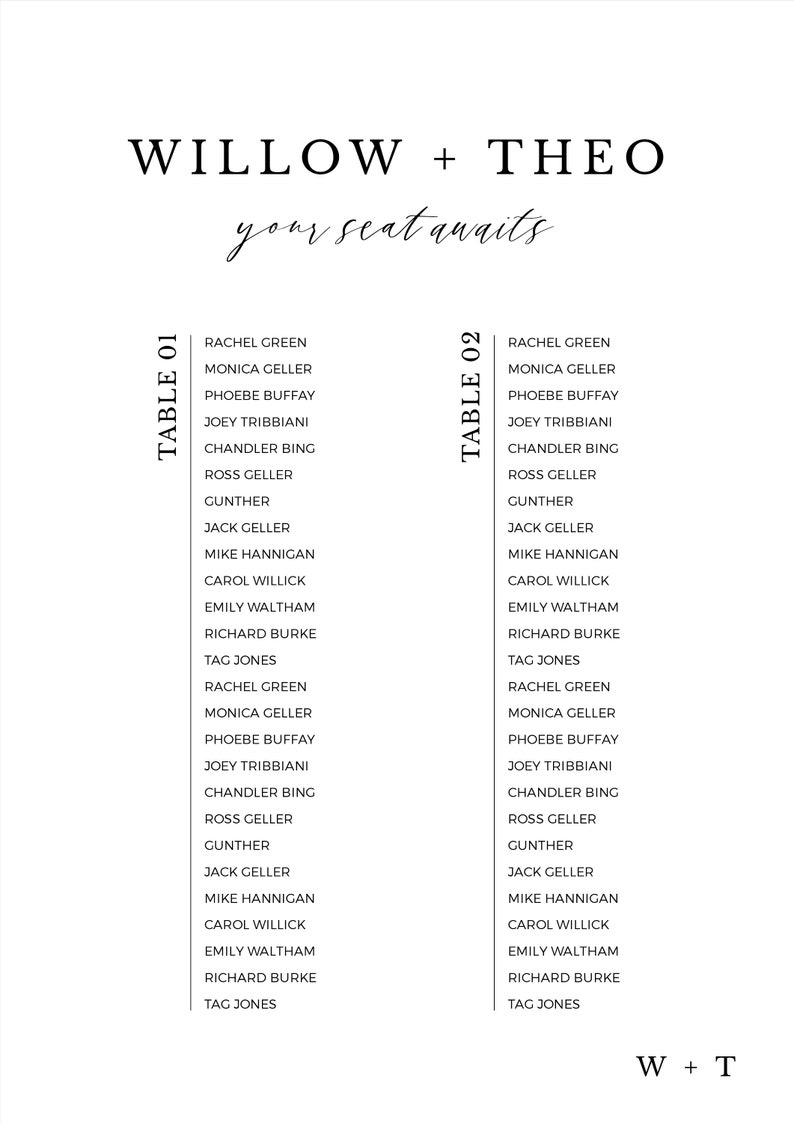 WILLOW + THEO

your seat awaits

TABLE 01

RACHEL GREEN
MONICA GELLER
PHOEBE BUFFAY
JOEY TRIBBIANI
CHANDLER BING
ROSS GELLER
GUNTHER
JACK GELLER
MIKE HANNIGAN
CAROL WILLICK
EMILY WALTHAM
RICHARD BURKE
TAG JONES
RACHEL GREEN
MONICA GELLER
PHOEBE BUFFAY
JOEY TRIBBIANI
CHANDLER BING
ROSS GELLER
GUNTHER
JACK GELLER
MIKE HANNIGAN
CAROL WILLICK
EMILY WALTHAM
RICHARD BURKE
TAG JONES

TABLE 02

RACHEL GREEN
MONICA GELLER
PHOEBE BUFFAY
JOEY TRIBBIANI
CHANDLER BING
ROSS GELLER
GUNTHER
JACK GELLER
MIKE HANNIGAN
CAROL WILLICK
EMILY WALTHAM
RICHARD BURKE
TAG JONES
RACHEL GREEN
MONICA GELLER
PHOEBE BUFFAY
JOEY TRIBBIANI
CHANDLER BING
ROSS GELLER
GUNTHER
JACK GELLER
MIKE HANNIGAN
CAROL WILLICK
EMILY WALTHAM
RICHARD BURKE
TAG JONES

W + T